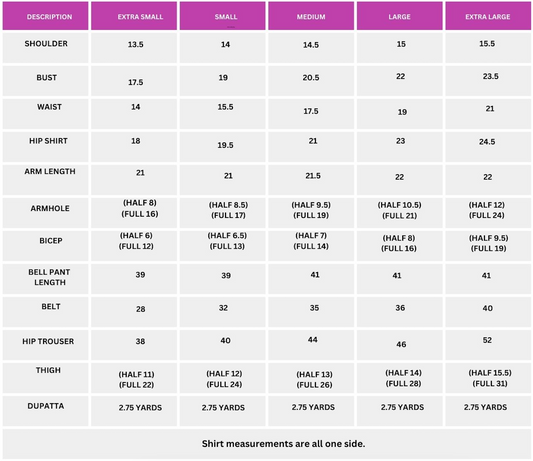 | DESCRIPTION | EXTRA SMALL | SMALL | MEDIUM | LARGE | EXTRA LARGE |
|---|---|---|---|---|---|
| SHOULDER | 13.5 | 14 | 14.5 | 15 | 15.5 |
| BUST | 17.5 | 19 | 20.5 | 22 | 23.5 |
| WAIST | 14 | 15.5 | 17.5 | 19 | 21 |
| HIP SHIRT | 18 | 19.5 | 21 | 23 | 24.5 |
| ARM LENGTH | 21 | 21 | 21.5 | 22 | 22 |
| ARMHOLE | (HALF 8) (FULL 16) | (HALF 8.5) (FULL 17) | (HALF 9.5) (FULL 19) | (HALF 10.5) (FULL 21) | (HALF 12) (FULL 24) |
| BICEP | (HALF 6) (FULL 12) | (HALF 6.5) (FULL 13) | (HALF 7) (FULL 14) | (HALF 8) (FULL 16) | (HALF 9.5) (FULL 19) |
| BELL PANT LENGTH | 39 | 39 | 41 | 41 | 41 |
| BELT | 28 | 32 | 35 | 36 | 40 |
| HIP TROUSER | 38 | 40 | 44 | 46 | 52 |
| THIGH | (HALF 11) (FULL 22) | (HALF 12) (FULL 24) | (HALF 13) (FULL 26) | (HALF 14) (FULL 28) | (HALF 15.5) (FULL 31) |
| DUPATTA | 2.75 YARDS | 2.75 YARDS | 2.75 YARDS | 2.75 YARDS | 2.75 YARDS |

Shirt measurements are all one side.